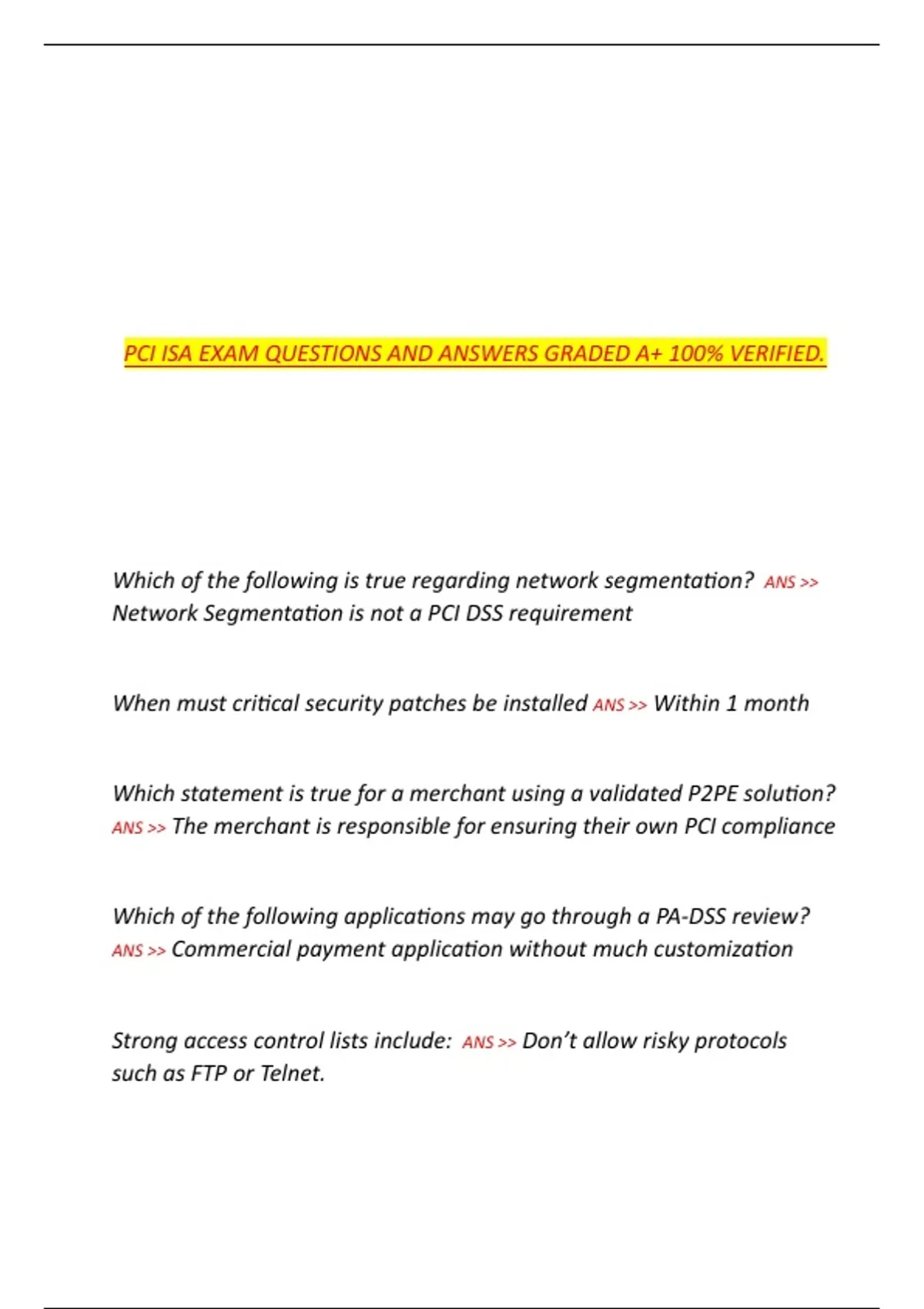 PCI ISA EXAM QUESTIONS AND ANSWERS GRADED A+ 100% VERIFIED.

Which of the following is true regarding network segmentation? ANS >> Network Segmentation is not a PCI DSS requirement

When must critical security patches be installed ANS >> Within 1 month

Which statement is true for a merchant using a validated P2PE solution? ANS >> The merchant is responsible for ensuring their own PCI compliance

Which of the following applications may go through a PA-DSS review? ANS >> Commercial payment application without much customization

Strong access control lists include: ANS >> Don't allow risky protocols such as FTP or Telnet.